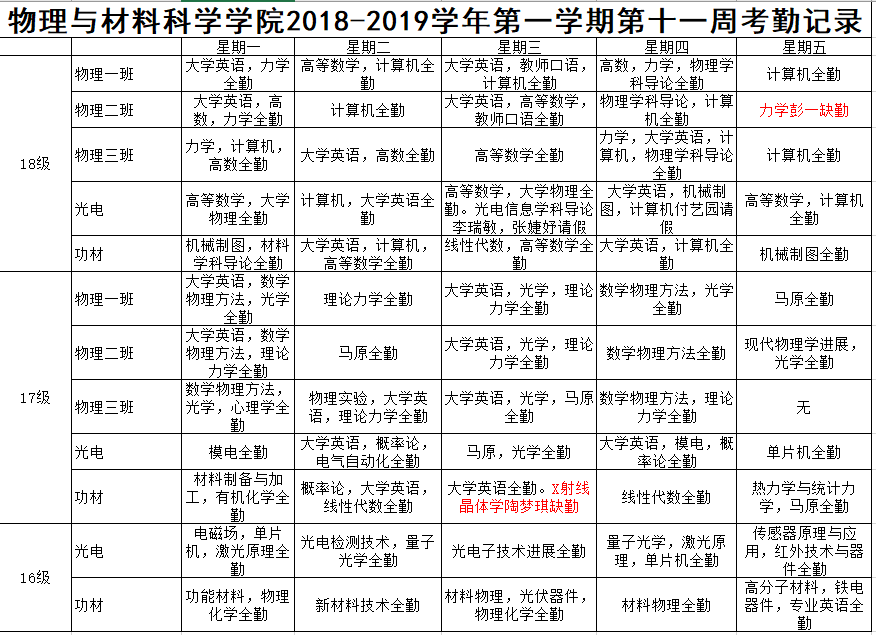 物理与材料科学学院2018-2019学年第一学期第十一周考勤记录

| | | 星期一 | 星期二 | 星期三 | 星期四 | 星期五 |
|---|---|---|---|---|---|---|
| 18级 | 物理一班 | 大学英语，力学全勤 | 高等数学，计算机全勤 | 大学英语，教师口语，计算机全勤 | 高数，力学，物理学科导论全勤 | 计算机全勤 |
| | 物理二班 | 大学英语，高数，力学全勤 | 计算机全勤 | 大学英语，高等数学，教师口语全勤 | 物理学科导论，计算机全勤 | 力学彭一缺勤 |
| | 物理三班 | 力学，计算机，高数全勤 | 大学英语，高数全勤 | 高等数学全勤 | 力学，大学英语，计算机，物理学科导论全勤 | 计算机全勤 |
| | 光电 | 高等数学，大学物理全勤 | 计算机，大学英语全勤 | 高等数学，大学物理全勤。光电信息学科导论李瑞敏，张婕妤请假 | 大学英语，机械制图，计算机付艺园请假 | 高等数学，计算机全勤 |
| | 功材 | 机械制图，材料学科导论全勤 | 大学英语，计算机，高等数学全勤 | 线性代数，高等数学全勤 | 大学英语，计算机全勤 | 机械制图全勤 |
| 17级 | 物理一班 | 大学英语，数学物理方法，光学全勤 | 理论力学全勤 | 大学英语，光学，理论力学全勤 | 数学物理方法，光学全勤 | 马原全勤 |
| | 物理二班 | 大学英语，数学物理方法，理论力学全勤 | 马原全勤 | 大学英语，光学，理论力学全勤 | 数学物理方法全勤 | 现代物理学进展，光学全勤 |
| | 物理三班 | 数学物理方法，光学，心理学全勤 | 物理实验，大学英语，理论力学全勤 | 大学英语，光学，马原全勤 | 数学物理方法，理论力学全勤 | 无 |
| | 光电 | 模电全勤 | 大学英语，概率论，电气自动化全勤 | 马原，光学全勤 | 大学英语，模电，概率论全勤 | 单片机全勤 |
| | 功材 | 材料制备与加工，有机化学全勤 | 概率论，大学英语，线性代数全勤 | 大学英语全勤。X射线晶体学陶梦琪缺勤 | 线性代数全勤 | 热力学与统计力学，马原全勤 |
| 16级 | 光电 | 电磁场，单片机，激光原理全勤 | 光电检测技术，量子光学全勤 | 光电子技术进展全勤 | 量子光学，激光原理，单片机全勤 | 传感器原理与应用，红外技术与器件全勤 |
| | 功材 | 功能材料，物理化学全勤 | 新材料技术全勤 | 材料物理，光伏器件，物理化学全勤 | 材料物理全勤 | 高分子材料，铁电器件，专业英语全勤 |